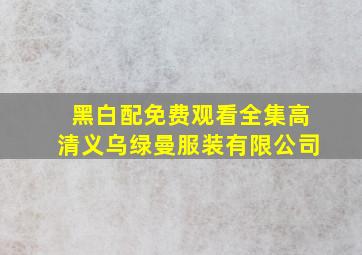 黑白配免费观看全集高清义乌绿曼服装有限公司